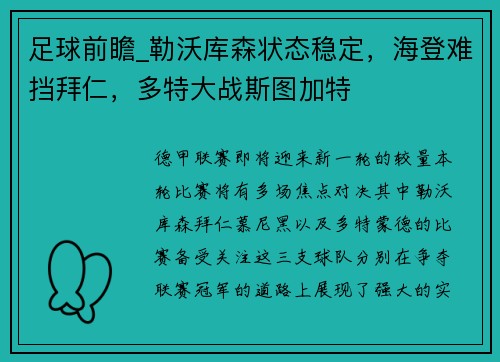 足球前瞻_勒沃库森状态稳定，海登难挡拜仁，多特大战斯图加特

德甲联赛即将迎来新一轮的较量本轮比赛将有多场焦点对决其中勒沃库森拜仁慕尼黑以及多特蒙德的比赛备受关注这三支球队分别在争夺联赛冠军的道路上展现了强大的实